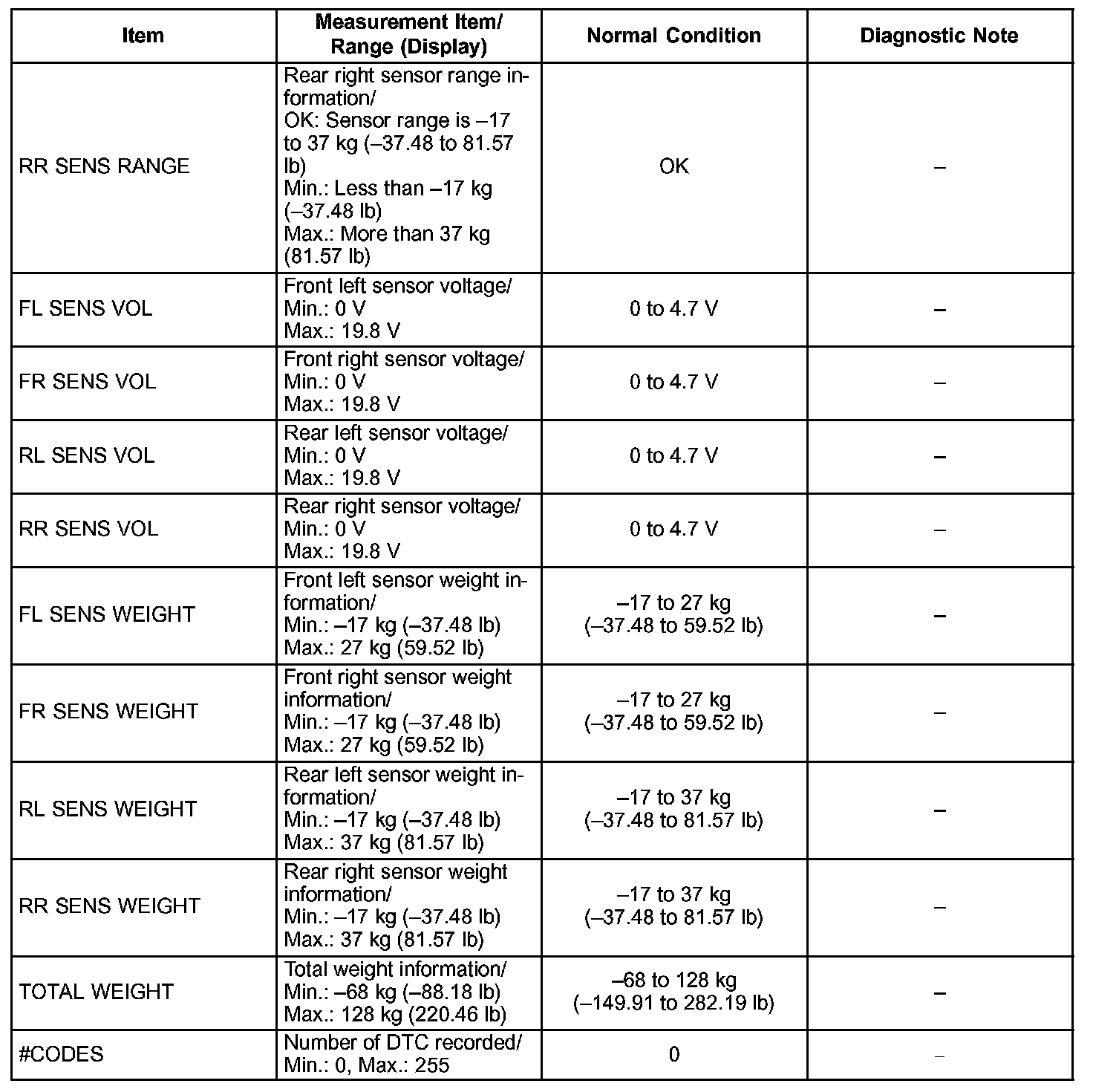 | Item | Measurement Item/ Range (Display) | Normal Condition | Diagnostic Note |
|---|---|---|---|
| RR SENS RANGE | Rear right sensor range information/ OK: Sensor range is –17 to 37 kg (–37.48 to 81.57 lb) Min.: Less than –17 kg (–37.48 lb) Max.: More than 37 kg (81.57 lb) | OK | – |
| FL SENS VOL | Front left sensor voltage/ Min.: 0 V Max.: 19.8 V | 0 to 4.7 V | – |
| FR SENS VOL | Front right sensor voltage/ Min.: 0 V Max.: 19.8 V | 0 to 4.7 V | – |
| RL SENS VOL | Rear left sensor voltage/ Min.: 0 V Max.: 19.8 V | 0 to 4.7 V | – |
| RR SENS VOL | Rear right sensor voltage/ Min.: 0 V Max.: 19.8 V | 0 to 4.7 V | – |
| FL SENS WEIGHT | Front left sensor weight information/ Min.: –17 kg (–37.48 lb) Max.: 27 kg (59.52 lb) | –17 to 27 kg (–37.48 to 59.52 lb) | – |
| FR SENS WEIGHT | Front right sensor weight information/ Min.: –17 kg (–37.48 lb) Max.: 27 kg (59.52 lb) | –17 to 27 kg (–37.48 to 59.52 lb) | – |
| RL SENS WEIGHT | Rear left sensor weight information/ Min.: –17 kg (–37.48 lb) Max.: 37 kg (81.57 lb) | –17 to 37 kg (–37.48 to 81.57 lb) | – |
| RR SENS WEIGHT | Rear right sensor weight information/ Min.: –17 kg (–37.48 lb) Max.: 37 kg (81.57 lb) | –17 to 37 kg (–37.48 to 81.57 lb) | – |
| TOTAL WEIGHT | Total weight information/ Min.: –68 kg (–88.18 lb) Max.: 128 kg (220.46 lb) | –68 to 128 kg (–149.91 to 282.19 lb) | – |
| #CODES | Number of DTC recorded/ Min.: 0, Max.: 255 | 0 | – |